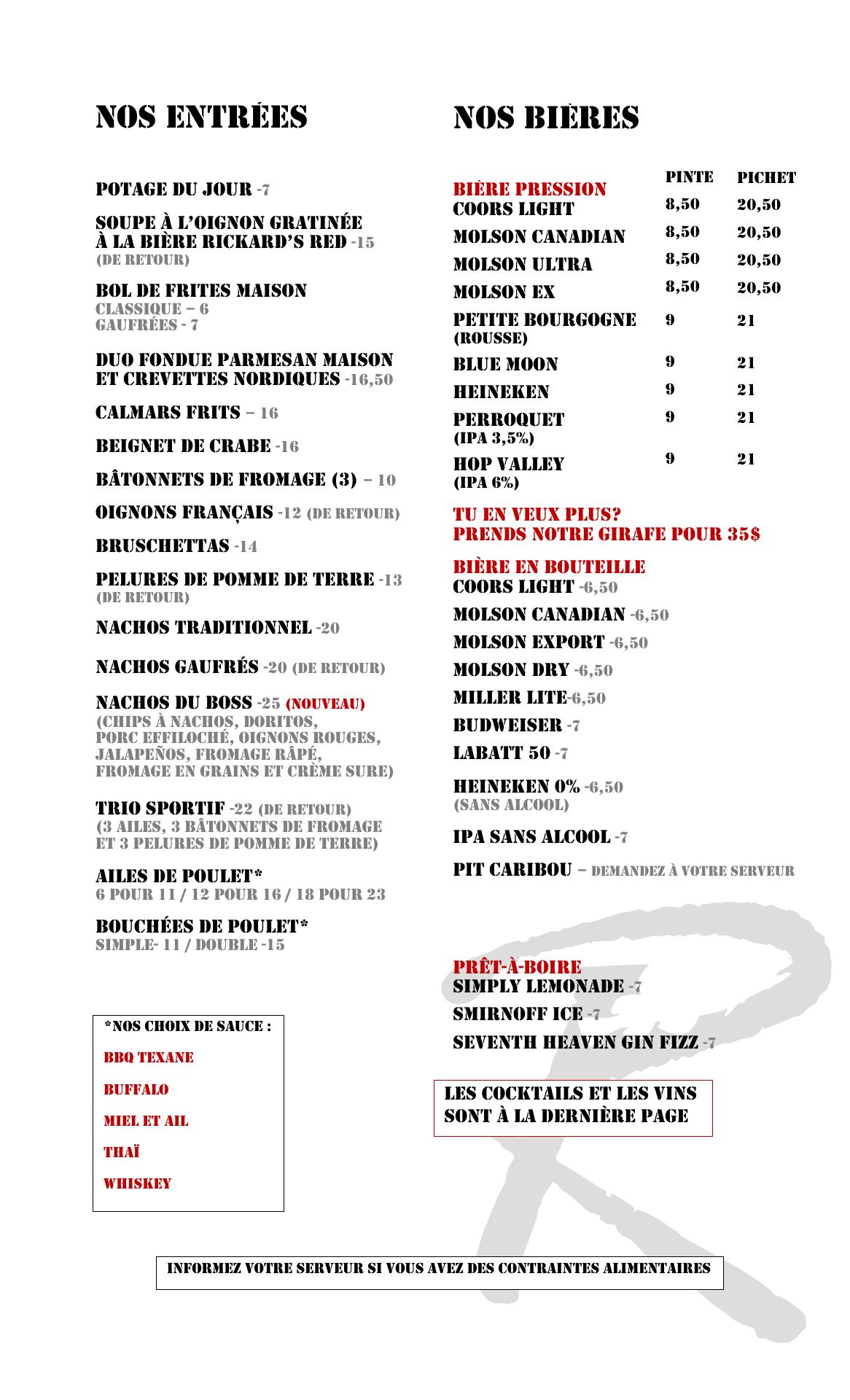 NOS ENTRÉES

POTAGE DU JOUR -7

SOUPE À L'OIGNON GRATINÉE À LA BIÈRE RICKARD'S RED -15
(DE RETOUR)

BOL DE FRITES MAISON
CLASSIQUE – 6
GAUFRÉES - 7

DUO FONDUE PARMESAN MAISON ET CREVETTES NORDIQUES -16,50

CALMARS FRITS – 16

BEIGNET DE CRABE -16

BÂTONNETS DE FROMAGE (3) – 10

OIGNONS FRANÇAIS -12 (DE RETOUR)

BRUSCHETTAS -14

PELURES DE POMME DE TERRE -13
(DE RETOUR)

NACHOS TRADITIONNEL -20

NACHOS GAUFRÉS -20 (DE RETOUR)

NACHOS DU BOSS -25 (NOUVEAU)
(CHIPS À NACHOS, DORITOS, PORC EFFILOCHÉ, OIGNONS ROUGES, JALAPEÑOS, FROMAGE RÂPÉ, FROMAGE EN GRAINS ET CRÈME SURE)

TRIO SPORTIF -22 (DE RETOUR)
(3 AILES, 3 BÂTONNETS DE FROMAGE ET 3 PELURES DE POMME DE TERRE)

AILES DE POULET*
6 POUR 11 / 12 POUR 16 / 18 POUR 23

BOUCHÉES DE POULET*
SIMPLE- 11 / DOUBLE -15

*NOS CHOIX DE SAUCE :
BBQ TEXANE
BUFFALO
MIEL ET AIL
THAÏ
WHISKEY

NOS BIÈRES

| BIÈRE PRESSION | PINTE | PICHET |
|---|---|---|
| COORS LIGHT | 8,50 | 20,50 |
| MOLSON CANADIAN | 8,50 | 20,50 |
| MOLSON ULTRA | 8,50 | 20,50 |
| MOLSON EX | 8,50 | 20,50 |
| PETITE BOURGOGNE (ROUSSE) | 9 | 21 |
| BLUE MOON | 9 | 21 |
| HEINEKEN | 9 | 21 |
| PERROQUET (IPA 3,5%) | 9 | 21 |
| HOP VALLEY (IPA 6%) | 9 | 21 |

TU EN VEUX PLUS?
PRENDS NOTRE GIRAFE POUR 35$

BIÈRE EN BOUTEILLE
COORS LIGHT -6,50
MOLSON CANADIAN -6,50
MOLSON EXPORT -6,50
MOLSON DRY -6,50
MILLER LITE-6,50
BUDWEISER -7
LABATT 50 -7
HEINEKEN 0% -6,50
(SANS ALCOOL)
IPA SANS ALCOOL -7
PIT CARIBOU – DEMANDEZ À VOTRE SERVEUR

PRÊT-À-BOIRE
SIMPLY LEMONADE -7
SMIRNOFF ICE -7
SEVENTH HEAVEN GIN FIZZ -7

LES COCKTAILS ET LES VINS SONT À LA DERNIÈRE PAGE

INFORMEZ VOTRE SERVEUR SI VOUS AVEZ DES CONTRAINTES ALIMENTAIRES